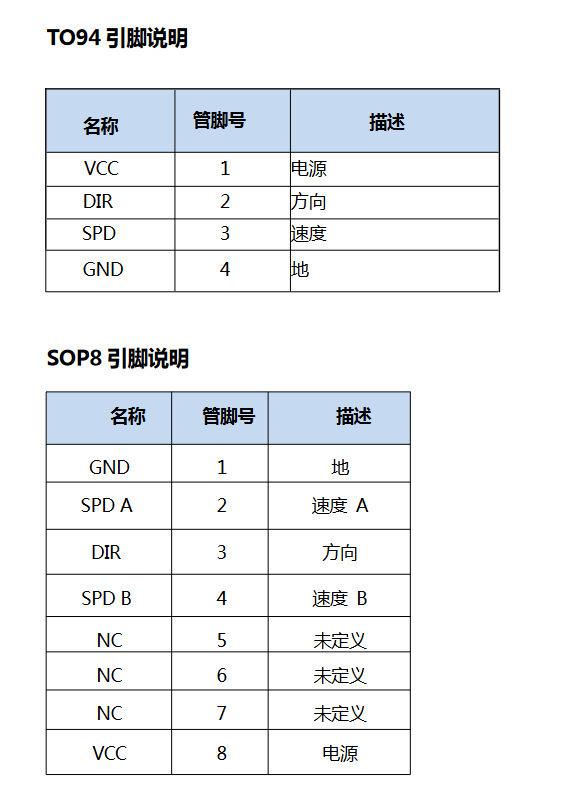 TO94 引脚说明

| 名称 | 管脚号 | 描述 |
|---|---|---|
| VCC | 1 | 电源 |
| DIR | 2 | 方向 |
| SPD | 3 | 速度 |
| GND | 4 | 地 |

SOP8 引脚说明

| 名称 | 管脚号 | 描述 |
|---|---|---|
| GND | 1 | 地 |
| SPD A | 2 | 速度 A |
| DIR | 3 | 方向 |
| SPD B | 4 | 速度 B |
| NC | 5 | 未定义 |
| NC | 6 | 未定义 |
| NC | 7 | 未定义 |
| VCC | 8 | 电源 |